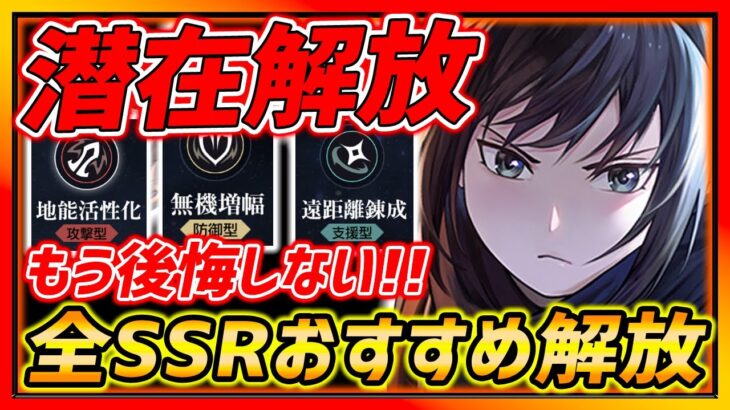 潜在解放

地能活性化
攻撃型

無機増幅
防御型

遠距離錬成
支援型

もう後悔しない!!

全SSRおすすめ解放